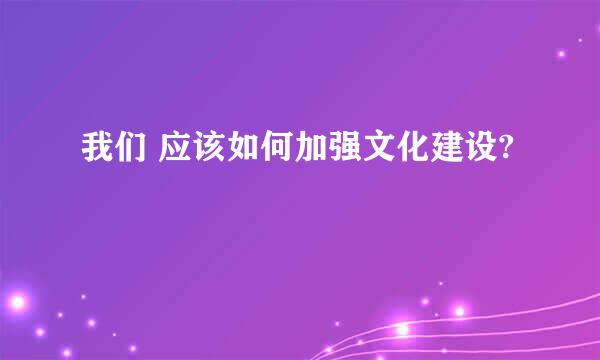 我们 应该如何加强文化建设?